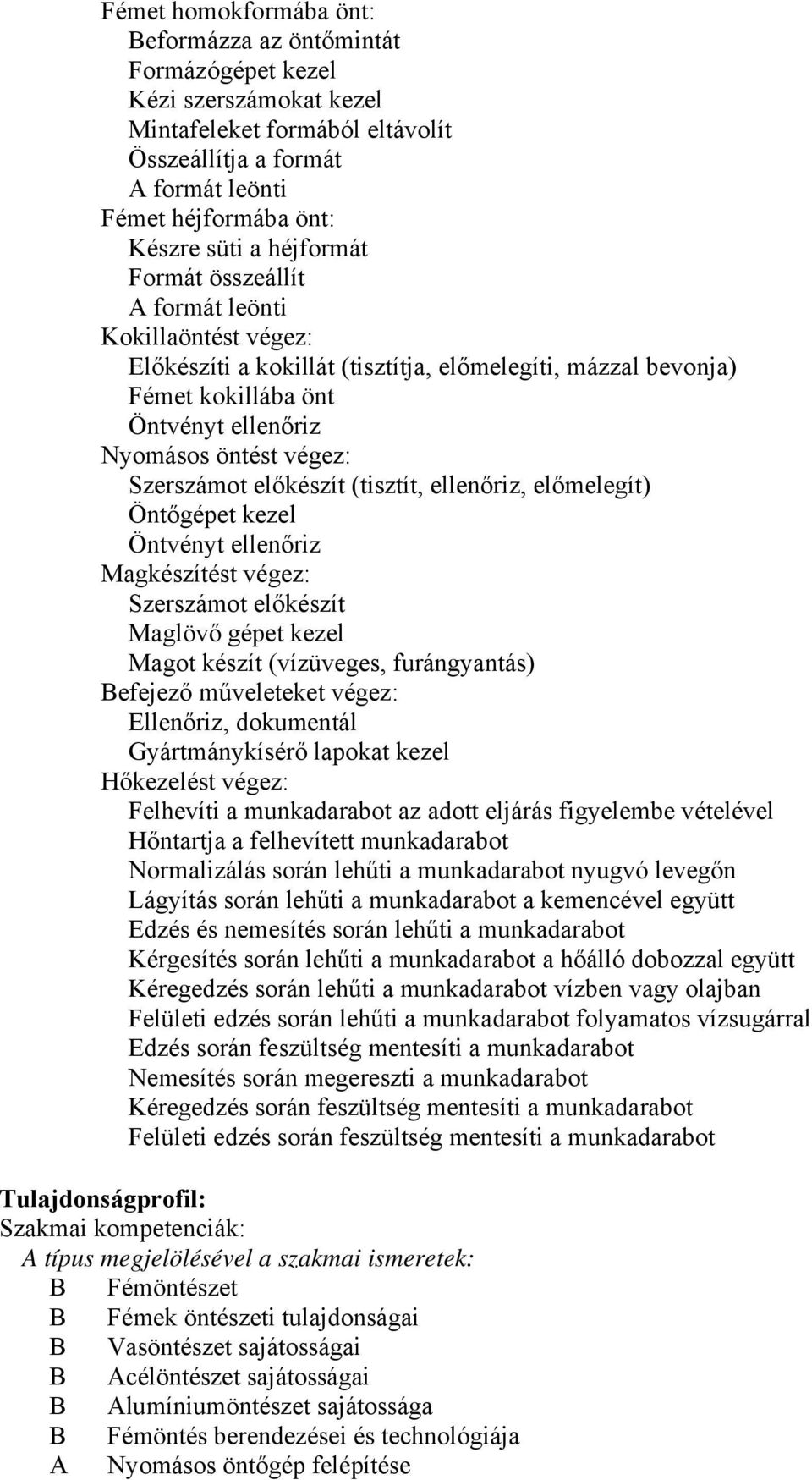 Fémet homokformába önt:
Beformázza az öntőmintát
Formázógépet kezel
Kézi szerszámokat kezel
Mintafeleket formából eltávolít
Összeállítja a formát
A formát leönti
Fémet héjformába önt:
Készre süti a héjformát
Formát összeállít
A formát leönti
Kokillaöntést végez:
Előkészíti a kokillát (tisztítja, előmelegíti, mázzal bevonja)
Fémet kokillába önt
Öntvényt ellenőriz
Nyomásos öntést végez:
Szerszámot előkészít (tisztít, ellenőriz, előmelegít)
Öntőgépet kezel
Öntvényt ellenőriz
Magkészítést végez:
Szerszámot előkészít
Maglövő gépet kezel
Magot készít (vízüveges, furángyantás)
Befejező műveleteket végez:
Ellenőriz, dokumentál
Gyártmánykísérő lapokat kezel
Hőkezelést végez:
Felhevíti a munkadarabot az adott eljárás figyelembe vételével
Hőntartja a felhevített munkadarabot
Normalizálás során lehűti a munkadarabot nyugvó levegőn
Lágyítás során lehűti a munkadarabot a kemencével együtt
Edzés és nemesítés során lehűti a munkadarabot
Kérgesítés során lehűti a munkadarabot a hőálló dobozzal együtt
Kéregedzés során lehűti a munkadarabot vízben vagy olajban
Felületi edzés során lehűti a munkadarabot folyamatos vízsugárral
Edzés során feszültség mentesíti a munkadarabot
Nemesítés során megereszti a munkadarabot
Kéregedzés során feszültség mentesíti a munkadarabot
Felületi edzés során feszültség mentesíti a munkadarabot

Tulajdonságprofil:
Szakmai kompetenciák:
A típus megjelölésével a szakmai ismeretek:
B Fémöntészet
B Fémek öntészeti tulajdonságai
B Vasöntészet sajátosságai
B Acélöntészet sajátosságai
B Alumíniumöntészet sajátossága
B Fémöntés berendezései és technológiája
A Nyomásos öntőgép felépítése